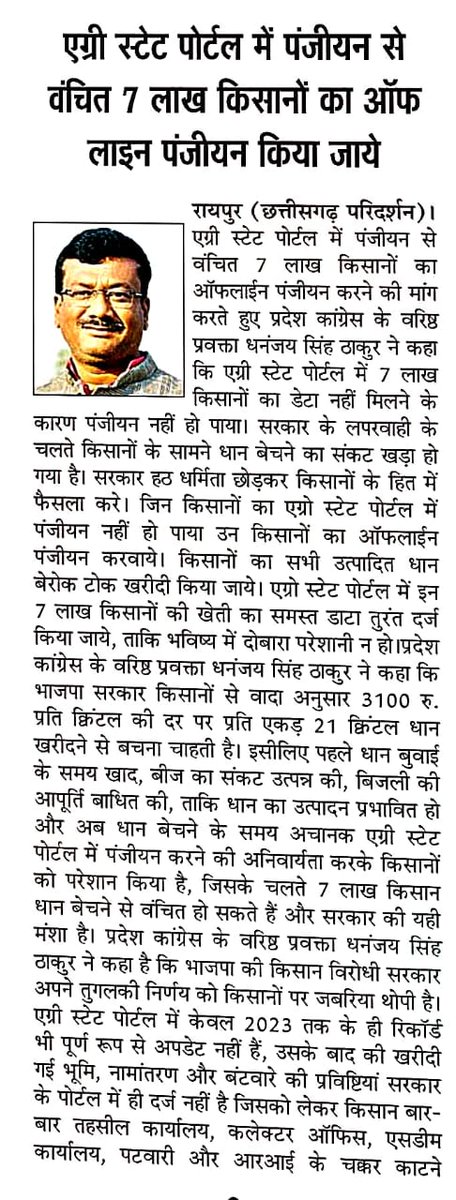 एग्री स्टेट पोर्टल में पंजीयन से वंचित 7 लाख किसानों का ऑफ लाइन पंजीयन किया जाये

रायपुर (छत्तीसगढ़ परिदर्शन)। एग्री स्टेट पोर्टल में पंजीयन से वंचित 7 लाख किसानों का ऑफलाईन पंजीयन करने की मांग करते हुए प्रदेश कांग्रेस के वरिष्ठ प्रवक्ता धनंजय सिंह ठाकुर ने कहा कि एग्री स्टेट पोर्टल में 7 लाख किसानों का डेटा नहीं मिलने के कारण पंजीयन नहीं हो पाया। सरकार के लपरवाही के चलते किसानों के सामने धान बेचने का संकट खड़ा हो गया है। सरकार हठ धर्मिता छोड़कर किसानों के हित में फैसला करे। जिन किसानों का एग्रो स्टेट पोर्टल में पंजीयन नहीं हो पाया उन किसानों का ऑफलाईन पंजीयन करवाये। किसानों का सभी उत्पादित धान बेरोक टोक खरीदी किया जाये। एग्रो स्टेट पोर्टल में इन 7 लाख किसानों की खेती का समस्त डाटा तुरंत दर्ज किया जाये, ताकि भविष्य में दोबारा परेशानी न हो।प्रदेश कांग्रेस के वरिष्ठ प्रवक्ता धनंजय सिंह ठाकुर ने कहा कि भाजपा सरकार किसानों से वादा अनुसार 3100 रु. प्रति क्विंटल की दर पर प्रति एकड़ 21 क्विंटल धान खरीदने से बचना चाहती है। इसीलिए पहले धान बुवाई के समय खाद, बीज का संकट उत्पन्न की, बिजली की आपूर्ति बाधित की, ताकि धान का उत्पादन प्रभावित हो और अब धान बेचने के समय अचानक एग्री स्टेट पोर्टल में पंजीयन करने की अनिवार्यता करके किसानों को परेशान किया है, जिसके चलते 7 लाख किसान धान बेचने से वंचित हो सकते हैं और सरकार की यही मंशा है। प्रदेश कांग्रेस के वरिष्ठ प्रवक्ता धनंजय सिंह ठाकुर ने कहा है कि भाजपा की किसान विरोधी सरकार अपने तुगलकी निर्णय को किसानों पर जबरिया थोपी है। एग्री स्टेट पोर्टल में केवल 2023 तक के ही रिकॉर्ड भी पूर्ण रूप से अपडेट नहीं हैं, उसके बाद की खरीदी गई भूमि, नामांतरण और बंटवारे की प्रविष्टियां सरकार के पोर्टल में ही दर्ज नहीं है जिसको लेकर किसान बार-बार तहसील कार्यालय, कलेक्टर ऑफिस, एसडीम कार्यालय, पटवारी और आरआई के चक्कर काटने